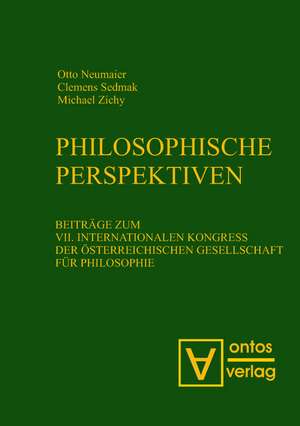 Otto Neumaier
Clemens Sedmak
Michael Zichy

PHILOSOPHISCHE PERSPEKTIVEN

BEITRÄGE ZUM VII. INTERNATIONALEN KONGRESS DER ÖSTERREICHISCHEN GESELLSCHAFT FÜR PHILOSOPHIE

ontos verlag